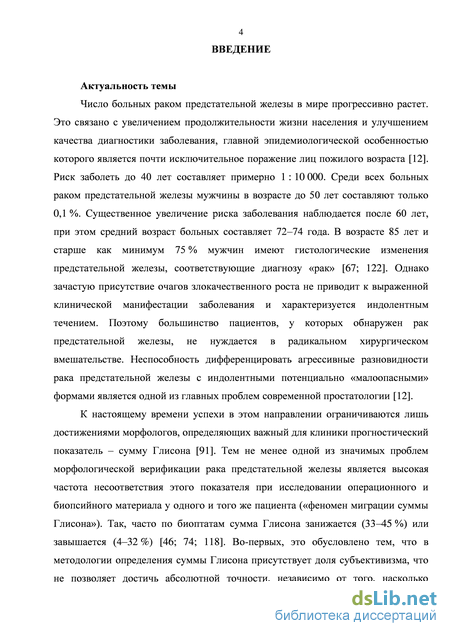 4

ВВЕДЕНИЕ

Актуальность темы

Число больных раком предстательной железы в мире прогрессивно растет. Это связано с увеличением продолжительности жизни населения и улучшением качества диагностики заболевания, главной эпидемиологической особенностью которого является почти исключительное поражение лиц пожилого возраста [12]. Риск заболеть до 40 лет составляет примерно 1 : 10 000. Среди всех больных раком предстательной железы мужчины в возрасте до 50 лет составляют только 0,1 %. Существенное увеличение риска заболевания наблюдается после 60 лет, при этом средний возраст больных составляет 72–74 года. В возрасте 85 лет и старше как минимум 75 % мужчин имеют гистологические изменения предстательной железы, соответствующие диагнозу «рак» [67; 122]. Однако зачастую присутствие очагов злокачественного роста не приводит к выраженной клинической манифестации заболевания и характеризуется индолентным течением. Поэтому большинство пациентов, у которых обнаружен рак предстательной железы, не нуждается в радикальном хирургическом вмешательстве. Неспособность дифференцировать агрессивные разновидности рака предстательной железы с индолентными потенциально «малоопасными» формами является одной из главных проблем современной простатологии [12].

К настоящему времени успехи в этом направлении ограничиваются лишь достижениями морфологов, определяющих важный для клиники прогностический показатель – сумму Глисона [91]. Тем не менее одной из значимых проблем морфологической верификации рака предстательной железы является высокая частота несоответствия этого показателя при исследовании операционного и биопсийного материала у одного и того же пациента («феномен миграции суммы Глисона»). Так, часто по биоптатам сумма Глисона занижается (33–45 %) или завышается (4–32 %) [46; 74; 118]. Во-первых, это обусловлено тем, что в методологии определения суммы Глисона присутствует доля субъективизма, что не позволяет достичь абсолютной точности, независимо от того, насколько

dsLib.net
библиотека диссертаций